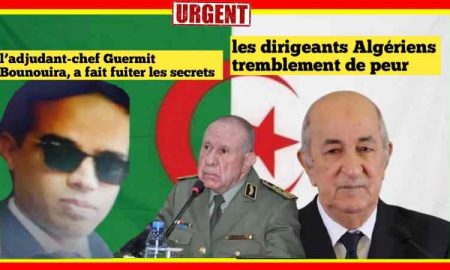 URGENT

l'adjudant-chef Guermit Bounouira, a fait fuiter les secrets

les dirigeants Algériens tremblement de peur